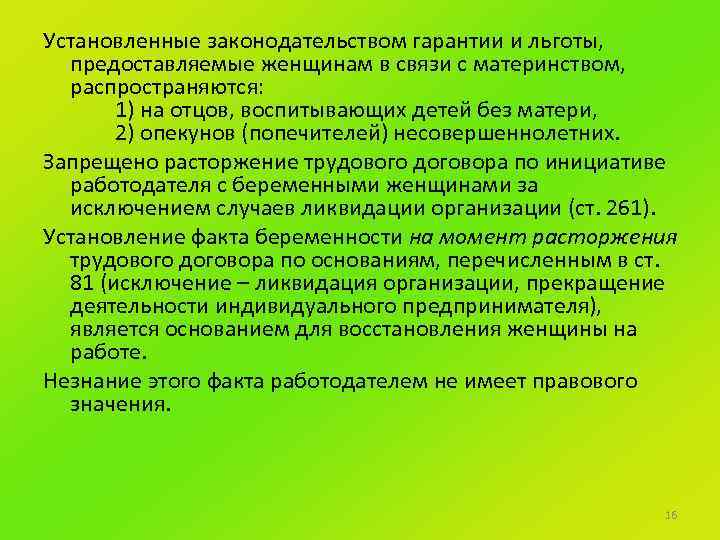 Установленные законодательством гарантии и льготы, предоставляемые женщинам в связи с материнством, распространяются:

1) на отцов, воспитывающих детей без матери,

2) опекунов (попечителей) несовершеннолетних.

Запрещено расторжение трудового договора по инициативе работодателя с беременными женщинами за исключением случаев ликвидации организации (ст. 261).

Установление факта беременности на момент расторжения трудового договора по основаниям, перечисленным в ст. 81 (исключение – ликвидация организации, прекращение деятельности индивидуального предпринимателя), является основанием для восстановления женщины на работе.

Незнание этого факта работодателем не имеет правового значения.

16